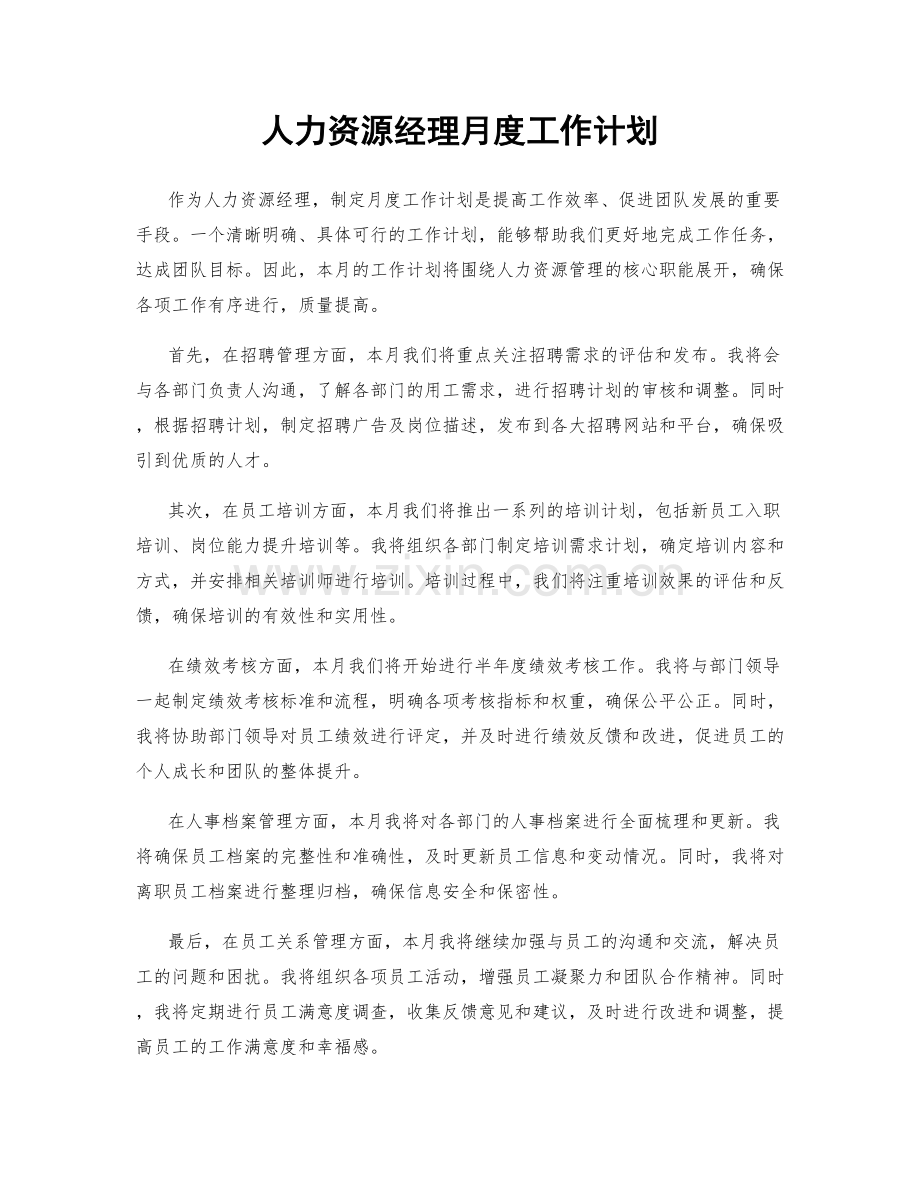 人力资源经理月度工作计划

作为人力资源经理，制定月度工作计划是提高工作效率、促进团队发展的重要手段。一个清晰明确、具体可行的工作计划，能够帮助我们更好地完成工作任务，达成团队目标。因此，本月的工作计划将围绕人力资源管理的核心职能展开，确保各项工作有序进行，质量提高。

首先，在招聘管理方面，本月我们将重点关注招聘需求的评估和发布。我将会与各部门负责人沟通，了解各部门的用工需求，进行招聘计划的审核和调整。同时，根据招聘计划，制定招聘广告及岗位描述，发布到各大招聘网站和平台，确保吸引到优质的人才。

其次，在员工培训方面，本月我们将推出一系列的培训计划，包括新员工入职培训、岗位能力提升培训等。我将组织各部门制定培训需求计划，确定培训内容和方式，并安排相关培训师进行培训。培训过程中，我们将注重培训效果的评估和反馈，确保培训的有效性和实用性。

在绩效考核方面，本月我们将开始进行半年度绩效考核工作。我将与部门领导一起制定绩效考核标准和流程，明确各项考核指标和权重，确保公平公正。同时，我将协助部门领导对员工绩效进行评定，并及时进行绩效反馈和改进，促进员工的个人成长和团队的整体提升。

在人事档案管理方面，本月我将对各部门的人事档案进行全面梳理和更新。我将确保员工档案的完整性和准确性，及时更新员工信息和变动情况。同时，我将对离职员工档案进行整理归档，确保信息安全和保密性。

最后，在员工关系管理方面，本月我将继续加强与员工的沟通和交流，解决员工的问题和困扰。我将组织各项员工活动，增强员工凝聚力和团队合作精神。同时，我将定期进行员工满意度调查，收集反馈意见和建议，及时进行改进和调整，提高员工的工作满意度和幸福感。

www.zixin.com.cn